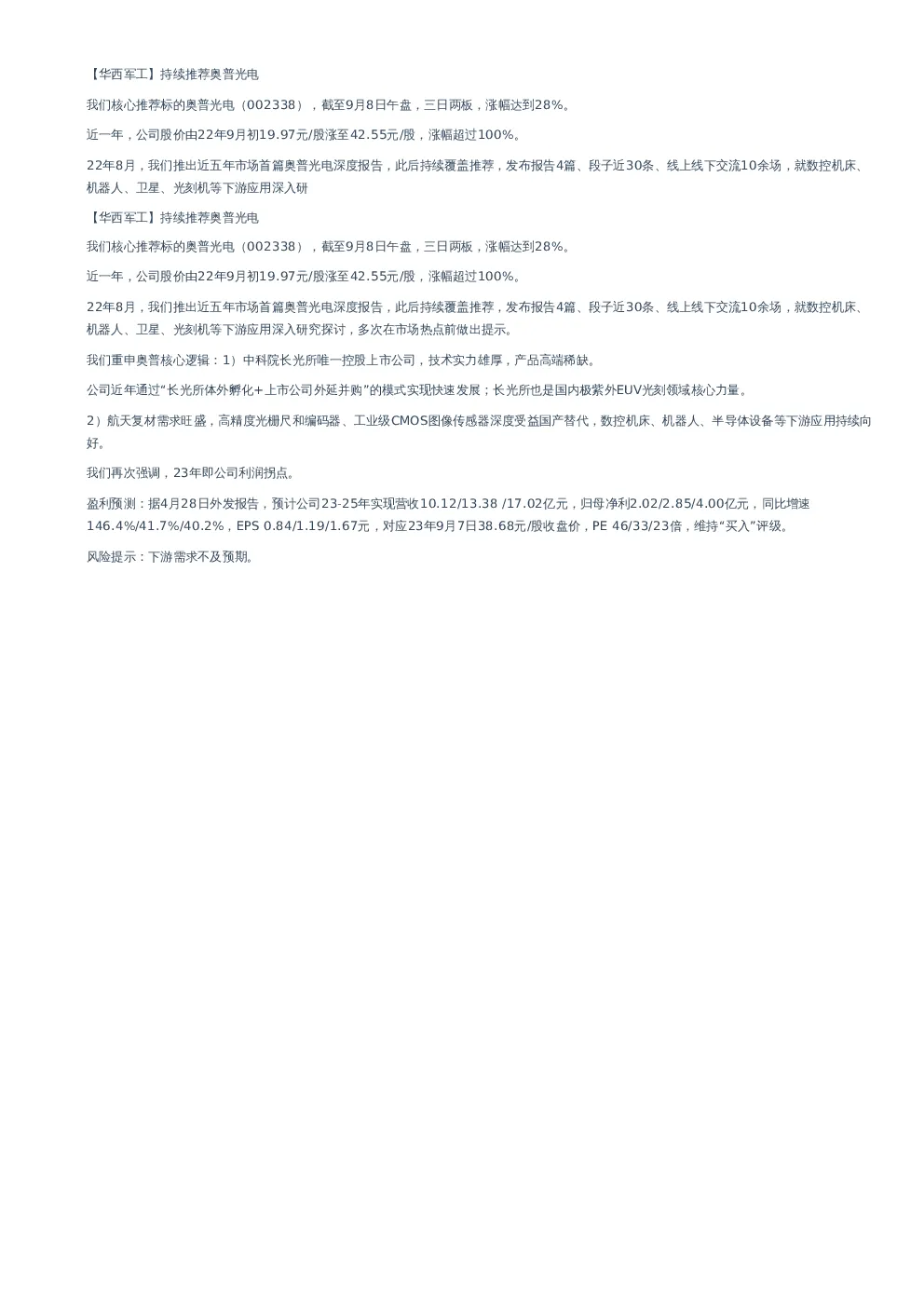 【华西军工】持续推荐奥普光电

我们核心推荐标的奥普光电（002338），截至9月8日午盘，三日两板，涨幅达到28%。

近一年，公司股价由22年9月初19.97元/股涨至42.55元/股，涨幅超过100%。

22年8月，我们推出近五年市场首篇奥普光电深度报告，此后持续覆盖推荐，发布报告4篇、段子近30条、线上线下交流10余场，就数控机床、机器人、卫星、光刻机等下游应用深入研

【华西军工】持续推荐奥普光电

我们核心推荐标的奥普光电（002338），截至9月8日午盘，三日两板，涨幅达到28%。

近一年，公司股价由22年9月初19.97元/股涨至42.55元/股，涨幅超过100%。

22年8月，我们推出近五年市场首篇奥普光电深度报告，此后持续覆盖推荐，发布报告4篇、段子近30条、线上线下交流10余场，就数控机床、机器人、卫星、光刻机等下游应用深入研究探讨，多次在市场热点前做出提示。

我们重申奥普核心逻辑：1）中科院长光所唯一控股上市公司，技术实力雄厚，产品高端稀缺。

公司近年通过“长光所体外孵化+上市公司外延并购”的模式实现快速发展；长光所也是国内极紫外EUV光刻领域核心力量。

2）航天复材需求旺盛，高精度光栅尺和编码器、工业级CMOS图像传感器深度受益国产替代，数控机床、机器人、半导体设备等下游应用持续向好。

我们再次强调，23年即公司利润拐点。

盈利预测：据4月28日外发报告，预计公司23-25年实现营收10.12/13.38 /17.02亿元，归母净利2.02/2.85/4.00亿元，同比增速146.4%/41.7%/40.2%，EPS 0.84/1.19/1.67元，对应23年9月7日38.68元/股收盘价，PE 46/33/23倍，维持“买入”评级。

风险提示：下游需求不及预期。